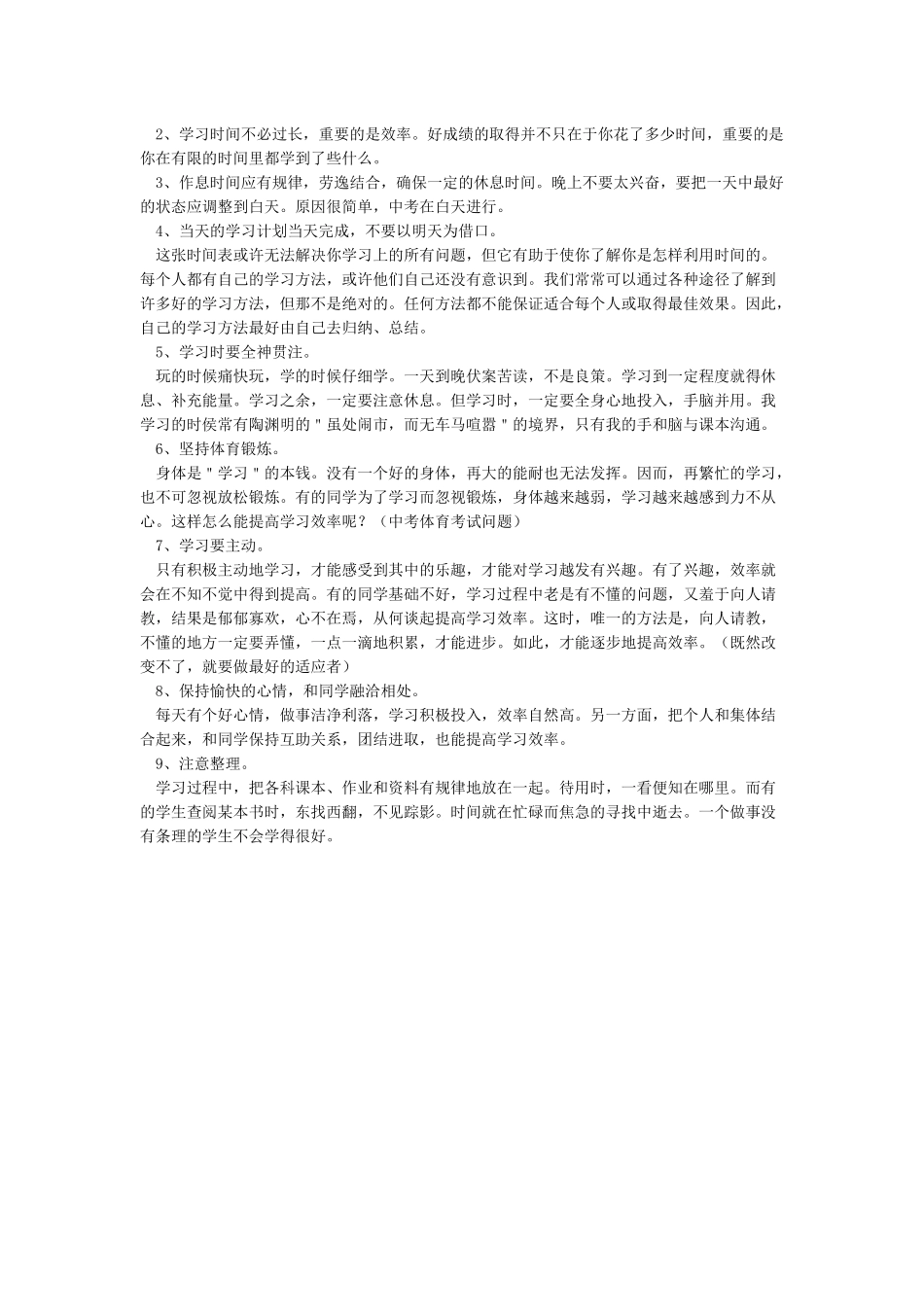 2、学习时间不必过长，重要的是效率。好成绩的取得并不只在于你花了多少时间，重要的是你在有限的时间里都学到了些什么。

3、作息时间应有规律，劳逸结合，确保一定的休息时间。晚上不要太兴奋，要把一天中最好的状态应调整到白天。原因很简单，中考在白天进行。

4、当天的学习计划当天完成，不要以明天为借口。

这张时间表或许无法解决你学习上的所有问题，但它有助于使你了解你是怎样利用时间的。每个人都有自己的学习方法，或许他们自己还没有意识到。我们常常可以通过各种途径了解到许多好的学习方法，但那不是绝对的。任何方法都不能保证适合每个人或取得最佳效果。因此，自己的学习方法最好由自己去归纳、总结。

5、学习时要全神贯注。

玩的时候痛快玩，学的时候仔细学。一天到晚伏案苦读，不是良策。学习到一定程度就得休息、补充能量。学习之余，一定要注意休息。但学习时，一定要全身心地投入，手脑并用。我学习的时侯常有陶渊明的＂虽处闹市，而无车马喧嚣＂的境界，只有我的手和脑与课本沟通。

6、坚持体育锻炼。

身体是＂学习＂的本钱。没有一个好的身体，再大的能耐也无法发挥。因而，再繁忙的学习，也不可忽视放松锻炼。有的同学为了学习而忽视锻炼，身体越来越弱，学习越来越感到力不从心。这样怎么能提高学习效率呢？（中考体育考试问题）

7、学习要主动。

只有积极主动地学习，才能感受到其中的乐趣，才能对学习越发有兴趣。有了兴趣，效率就会在不知不觉中得到提高。有的同学基础不好，学习过程中老是有不懂的问题，又羞于向人请教，结果是郁郁寡欢，心不在焉，从何谈起提高学习效率。这时，唯一的方法是，向人请教，不懂的地方一定要弄懂，一点一滴地积累，才能进步。如此，才能逐步地提高效率。（既然改变不了，就要做最好的适应者）

8、保持愉快的心情，和同学融洽相处。

每天有个好心情，做事洁净利落，学习积极投入，效率自然高。另一方面，把个人和集体结合起来，和同学保持互助关系，团结进取，也能提高学习效率。

9、注意整理。

学习过程中，把各科课本、作业和资料有规律地放在一起。待用时，一看便知在哪里。而有的学生查阅某本书时，东找西翻，不见踪影。时间就在忙碌而焦急的寻找中逝去。一个做事没有条理的学生不会学得很好。